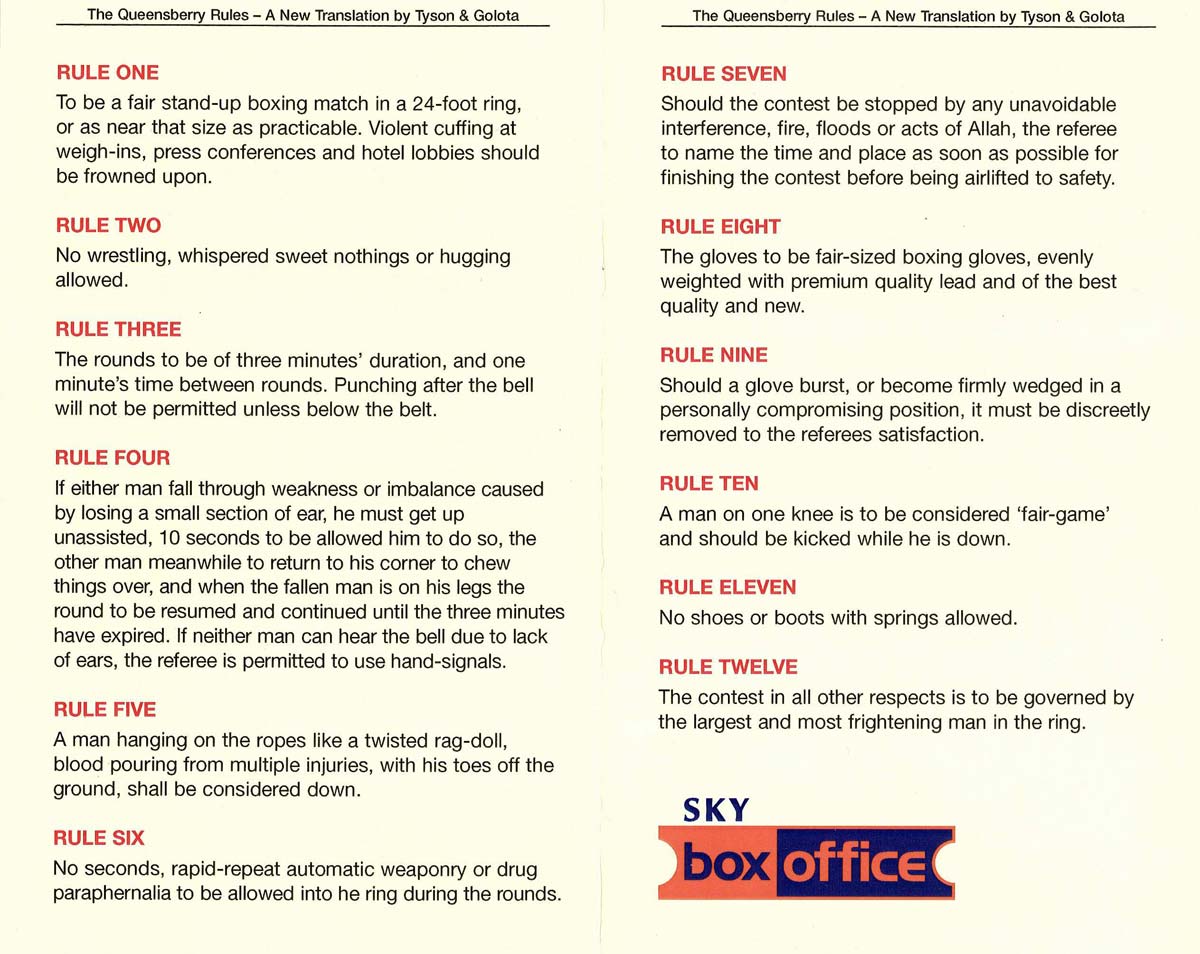 The Queensberry Rules – A New Translation by Tyson & Golota

RULE ONE
To be a fair stand-up boxing match in a 24-foot ring, or as near that size as practicable. Violent cuffing at weigh-ins, press conferences and hotel lobbies should be frowned upon.

RULE TWO
No wrestling, whispered sweet nothings or hugging allowed.

RULE THREE
The rounds to be of three minutes' duration, and one minute's time between rounds. Punching after the bell will not be permitted unless below the belt.

RULE FOUR
If either man fall through weakness or imbalance caused by losing a small section of ear, he must get up unassisted, 10 seconds to be allowed him to do so, the other man meanwhile to return to his corner to chew things over, and when the fallen man is on his legs the round to be resumed and continued until the three minutes have expired. If neither man can hear the bell due to lack of ears, the referee is permitted to use hand-signals.

RULE FIVE
A man hanging on the ropes like a twisted rag-doll, blood pouring from multiple injuries, with his toes off the ground, shall be considered down.

RULE SIX
No seconds, rapid-repeat automatic weaponry or drug paraphernalia to be allowed into he ring during the rounds.

The Queensberry Rules – A New Translation by Tyson & Golota

RULE SEVEN
Should the contest be stopped by any unavoidable interference, fire, floods or acts of Allah, the referee to name the time and place as soon as possible for finishing the contest before being airlifted to safety.

RULE EIGHT
The gloves to be fair-sized boxing gloves, evenly weighted with premium quality lead and of the best quality and new.

RULE NINE
Should a glove burst, or become firmly wedged in a personally compromising position, it must be discreetly removed to the referees satisfaction.

RULE TEN
A man on one knee is to be considered 'fair-game' and should be kicked while he is down.

RULE ELEVEN
No shoes or boots with springs allowed.

RULE TWELVE
The contest in all other respects is to be governed by the largest and most frightening man in the ring.

SKY
box office